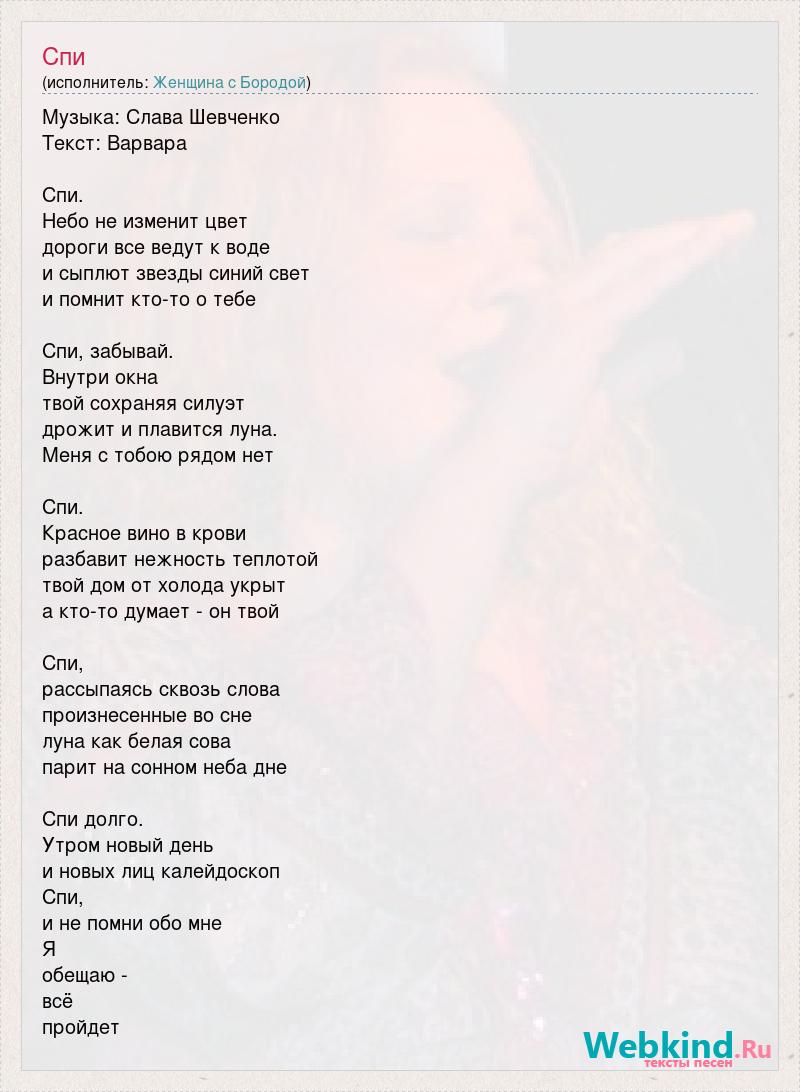 Спи
(исполнитель: Женщина с Бородой)

Музыка: Слава Шевченко
Текст: Варвара

Спи.
Небо не изменит цвет
дороги все ведут к воде
и сыплют звезды синий свет
и помнит кто-то о тебе

Спи, забывай.
Внутри окна
твой сохраняя силуэт
дрожит и плавится луна.
Меня с тобою рядом нет

Спи.
Красное вино в крови
разбавит нежность теплотой
твой дом от холода укрыт
а кто-то думает - он твой

Спи,
рассыпаясь сквозь слова
произнесенные во сне
луна как белая сова
парит на сонном неба дне

Спи долго.
Утром новый день
и новых лиц калейдоскоп
Спи,
и не помни обо мне
Я
обещаю -
всё
пройдет

Webkind.Ru
тексты песен